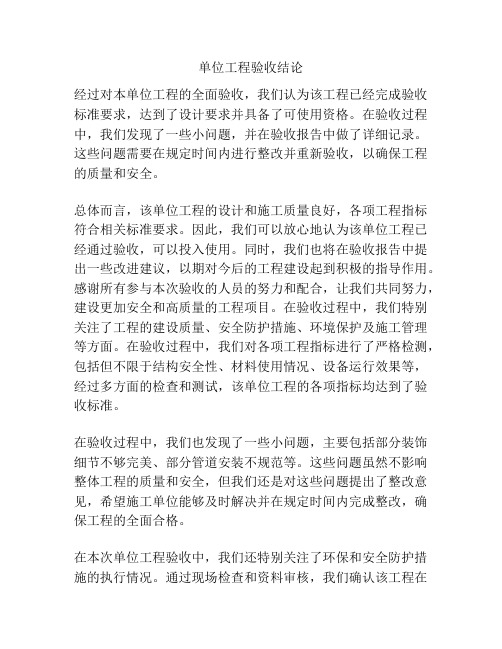 单位工程验收结论

经过对本单位工程的全面验收，我们认为该工程已经完成验收标准要求，达到了设计要求并具备了可使用资格。在验收过程中，我们发现了一些小问题，并在验收报告中做了详细记录。这些问题需要在规定时间内进行整改并重新验收，以确保工程的质量和安全。

总体而言，该单位工程的设计和施工质量良好，各项工程指标符合相关标准要求。因此，我们可以放心地认为该单位工程已经通过验收，可以投入使用。同时，我们也将在验收报告中提出一些改进建议，以期对今后的工程建设起到积极的指导作用。感谢所有参与本次验收的人员的努力和配合，让我们共同努力，建设更加安全和高质量的工程项目。在验收过程中，我们特别关注了工程的建设质量、安全防护措施、环境保护及施工管理等方面。在验收过程中，我们对各项工程指标进行了严格检测，包括但不限于结构安全性、材料使用情况、设备运行效果等，经过多方面的检查和测试，该单位工程的各项指标均达到了验收标准。

在验收过程中，我们也发现了一些小问题，主要包括部分装饰细节不够完美、部分管道安装不规范等。这些问题虽然不影响整体工程的质量和安全，但我们还是对这些问题提出了整改意见，希望施工单位能够及时解决并在规定时间内完成整改，确保工程的全面合格。

在本次单位工程验收中，我们还特别关注了环保和安全防护措施的执行情况。通过现场检查和资料审核，我们确认该工程在